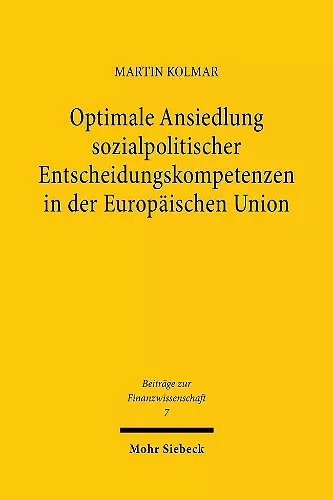 MARTIN KOLMAR

Optimale Ansiedlung sozialpolitischer Entscheidungskompetenzen in der Europäischen Union

Beiträge zur Finanzwissenschaft 7

Mohr Siebeck